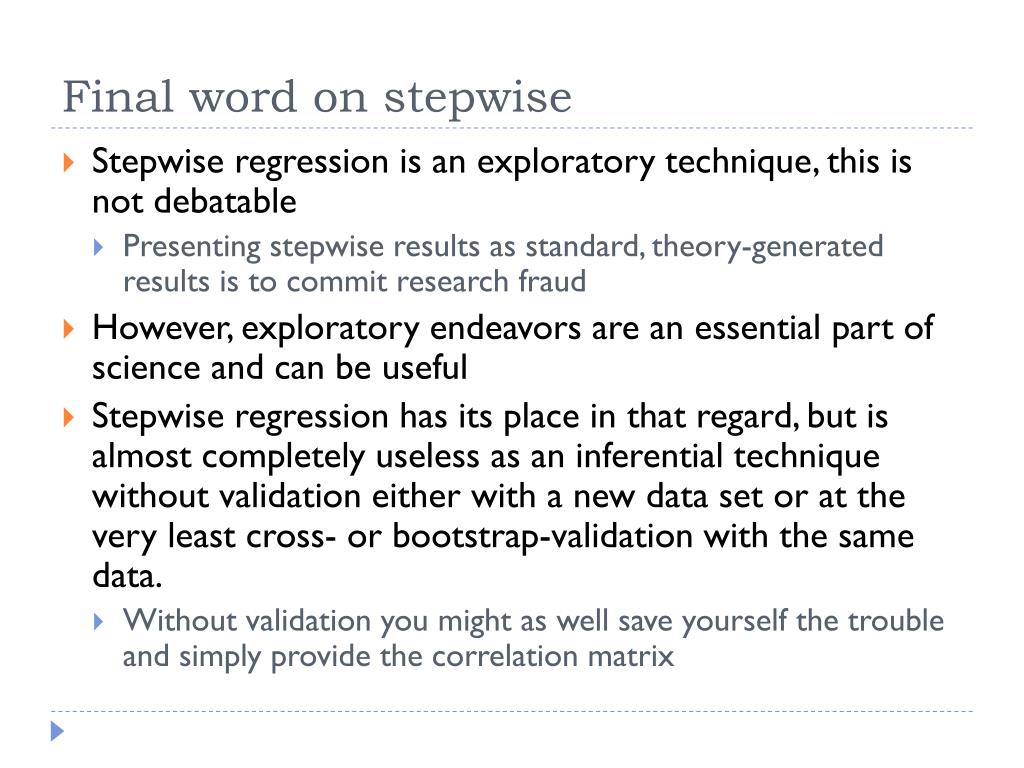 Final word on stepwise

Stepwise regression is an exploratory technique, this is not debatable

Presenting stepwise results as standard, theory-generated results is to commit research fraud

However, exploratory endeavors are an essential part of science and can be useful

Stepwise regression has its place in that regard, but is almost completely useless as an inferential technique without validation either with a new data set or at the very least cross- or bootstrap-validation with the same data.

Without validation you might as well save yourself the trouble and simply provide the correlation matrix